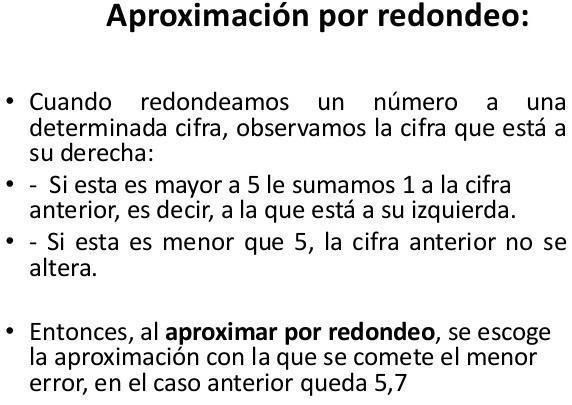 Aproximación por redondeo:

• Cuando redondeamos un número a una determinada cifra, observamos la cifra que está a su derecha:

• - Si esta es mayor a 5 le sumamos 1 a la cifra anterior, es decir, a la que está a su izquierda.

• - Si esta es menor que 5, la cifra anterior no se altera.

• Entonces, al aproximar por redondeo, se escoge la aproximación con la que se comete el menor error, en el caso anterior queda 5,7